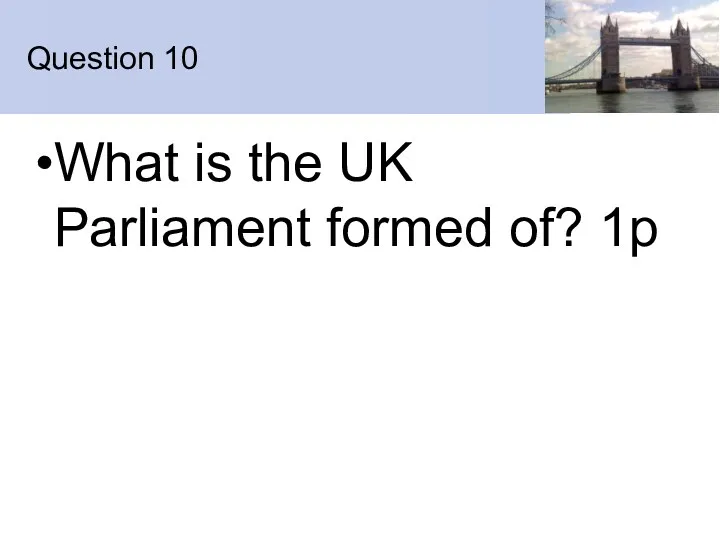 Question 10

•What is the UK Parliament formed of? 1p